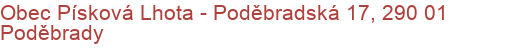 Obec Písková Lhota - Poděbradská 17, 290 01 Poděbrady